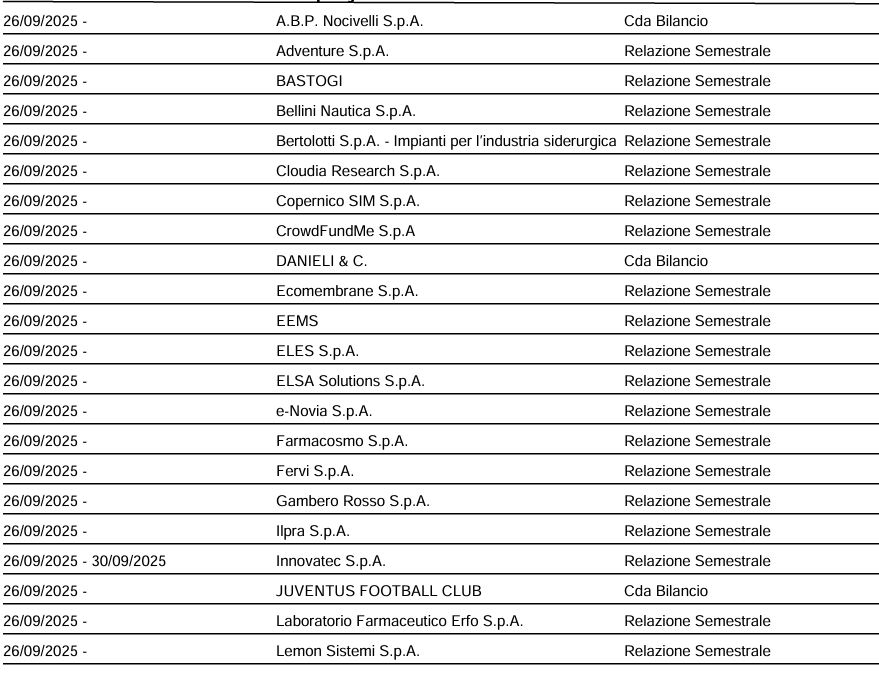 | | | |
|---|---|---|
| 26/09/2025 - | A.B.P. Nocivelli S.p.A. | Cda Bilancio |
| 26/09/2025 - | Adventure S.p.A. | Relazione Semestrale |
| 26/09/2025 - | BASTOGI | Relazione Semestrale |
| 26/09/2025 - | Bellini Nautica S.p.A. | Relazione Semestrale |
| 26/09/2025 - | Bertolotti S.p.A. - Impianti per l'industria siderurgica | Relazione Semestrale |
| 26/09/2025 - | Cloudia Research S.p.A. | Relazione Semestrale |
| 26/09/2025 - | Copernico SIM S.p.A. | Relazione Semestrale |
| 26/09/2025 - | CrowdFundMe S.p.A | Relazione Semestrale |
| 26/09/2025 - | DANIELI & C. | Cda Bilancio |
| 26/09/2025 - | Ecomembrane S.p.A. | Relazione Semestrale |
| 26/09/2025 - | EEMS | Relazione Semestrale |
| 26/09/2025 - | ELES S.p.A. | Relazione Semestrale |
| 26/09/2025 - | ELSA Solutions S.p.A. | Relazione Semestrale |
| 26/09/2025 - | e-Novia S.p.A. | Relazione Semestrale |
| 26/09/2025 - | Farmacosmo S.p.A. | Relazione Semestrale |
| 26/09/2025 - | Fervi S.p.A. | Relazione Semestrale |
| 26/09/2025 - | Gambero Rosso S.p.A. | Relazione Semestrale |
| 26/09/2025 - | Ilpra S.p.A. | Relazione Semestrale |
| 26/09/2025 - 30/09/2025 | Innovatec S.p.A. | Relazione Semestrale |
| 26/09/2025 - | JUVENTUS FOOTBALL CLUB | Cda Bilancio |
| 26/09/2025 - | Laboratorio Farmaceutico Erfo S.p.A. | Relazione Semestrale |
| 26/09/2025 - | Lemon Sistemi S.p.A. | Relazione Semestrale |